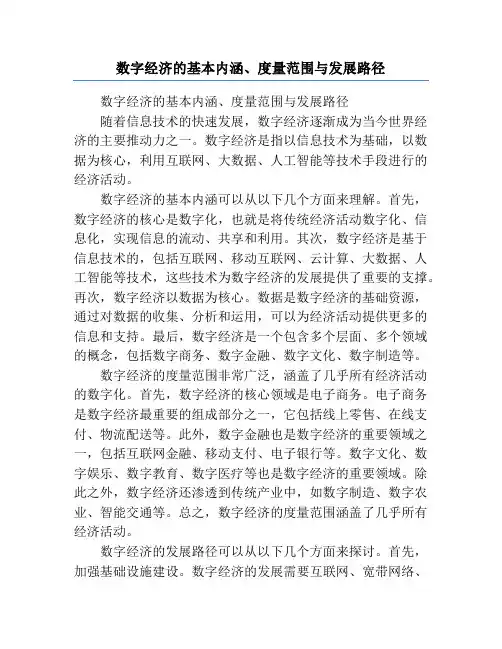 数字经济的基本内涵、度量范围与发展路径

数字经济的基本内涵、度量范围与发展路径

随着信息技术的快速发展，数字经济逐渐成为当今世界经济的主要推动力之一。数字经济是指以信息技术为基础，以数据为核心，利用互联网、大数据、人工智能等技术手段进行的经济活动。

数字经济的基本内涵可以从以下几个方面来理解。首先，数字经济的核心是数字化，也就是将传统经济活动数字化、信息化，实现信息的流动、共享和利用。其次，数字经济是基于信息技术的，包括互联网、移动互联网、云计算、大数据、人工智能等技术，这些技术为数字经济的发展提供了重要的支撑。再次，数字经济以数据为核心。数据是数字经济的基础资源，通过对数据的收集、分析和运用，可以为经济活动提供更多的信息和支持。最后，数字经济是一个包含多个层面、多个领域的概念，包括数字商务、数字金融、数字文化、数字制造等。

数字经济的度量范围非常广泛，涵盖了几乎所有经济活动的数字化。首先，数字经济的核心领域是电子商务。电子商务是数字经济最重要的组成部分之一，它包括线上零售、在线支付、物流配送等。此外，数字金融也是数字经济的重要领域之一，包括互联网金融、移动支付、电子银行等。数字文化、数字娱乐、数字教育、数字医疗等也是数字经济的重要领域。除此之外，数字经济还渗透到传统产业中，如数字制造、数字农业、智能交通等。总之，数字经济的度量范围涵盖了几乎所有经济活动。

数字经济的发展路径可以从以下几个方面来探讨。首先，加强基础设施建设。数字经济的发展需要互联网、宽带网络、